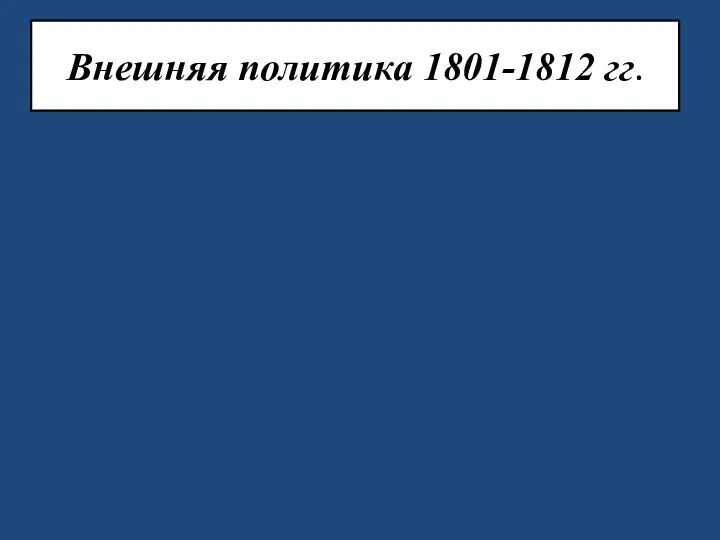 Внешняя политика 1801-1812 гг.